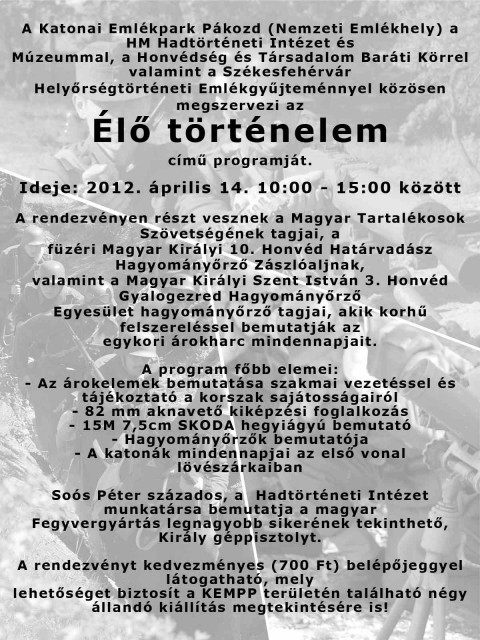 A Katonai Emlékpark Pákozd (Nemzeti Emlékhely) a HM Hadtörténeti Intézet és Múzeummal, a Honvédség és Társadalom Baráti Körrel valamint a Székesfehérvár Helyőrségtörténeti Emlékgyűjteménnyel közösen megszervezi az

Élő történelem

című programját.

Ideje: 2012. április 14. 10:00 - 15:00 között

A rendezvényen részt vesznek a Magyar Tartalékosok Szövetségének tagjai, a füzéri Magyar Királyi 10. Honvéd Határvadász Hagyományőrző Zászlóaljnak, valamint a Magyar Királyi Szent István 3. Honvéd Gyalogezred Hagyományőrző Egyesület hagyományőrző tagjai, akik korhű felszereléssel bemutatják az egykori árokharc mindennapjait.

A program főbb elemei:
- Az árokelemek bemutatása szakmai vezetéssel és tájékoztató a korszak sajátosságairól
- 82 mm aknavető kiképzési foglalkozás
- 15M 7,5cm SKODA hegyiágyú bemutató
- Hagyományőrzők bemutatója
- A katonák mindennapjai az első vonal lövészárkaiban

Soós Péter százados, a Hadtörténeti Intézet munkatársa bemutatja a magyar Fegyvergyártás legnagyobb sikerének tekinthető, Király géppisztolyt.

A rendezvényt kedvezményes (700 Ft) belépőjeggyel látogatható, mely lehetőséget biztosít a KEMPP területén található négy állandó kiállítás megtekintésére is!